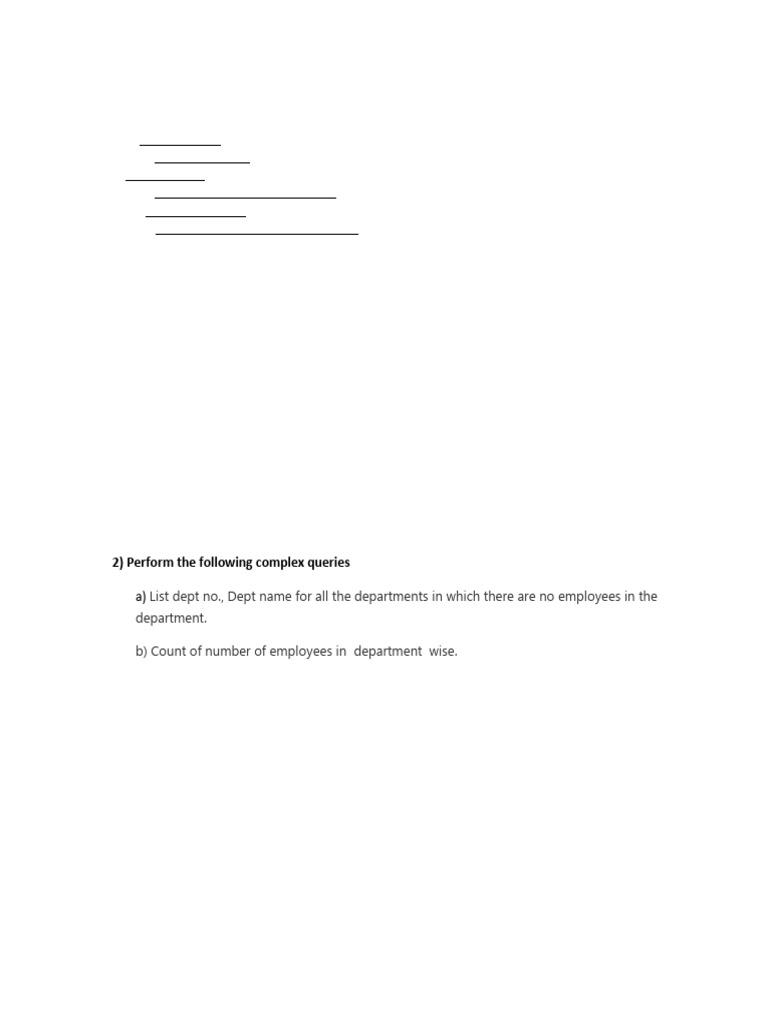 2) Perform the following complex queries

a) List dept no., Dept name for all the departments in which there are no employees in the department.

b) Count of number of employees in department wise.